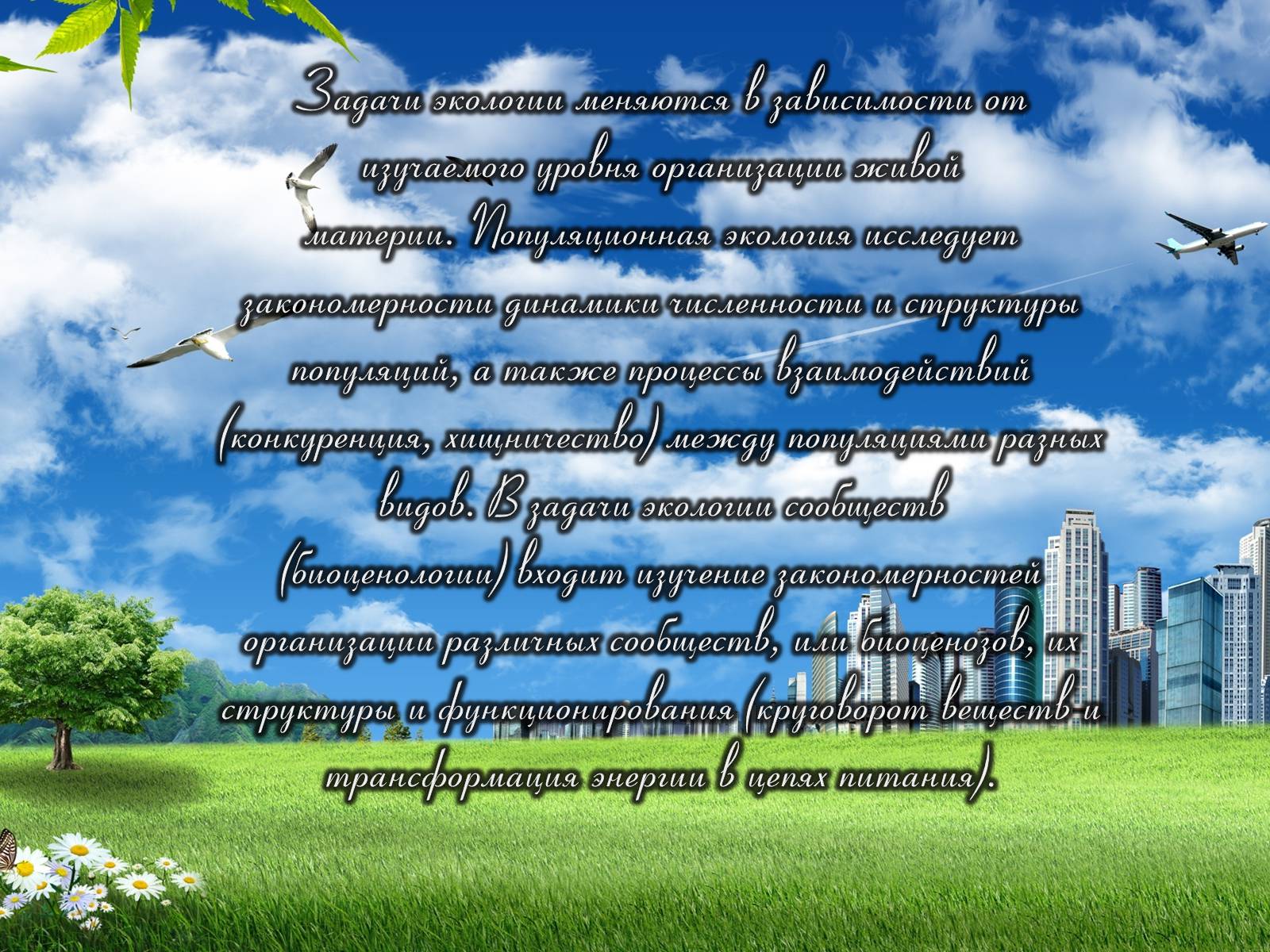 Задачи экологии меняются в зависимости от изучаемого уровня организации живой материи. Популяционная экология исследует закономерности динамики численности и структуры популяций, а также процессы взаимодействий (конкуренция, хищничество) между популяциями разных видов. В задачи экологии сообществ (биоценологии) входит изучение закономерностей организации различных сообществ, или биоценозов, их структуры и функционирования (круговорот веществ и трансформация энергии в цепях питания).